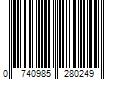 0 740985 280249